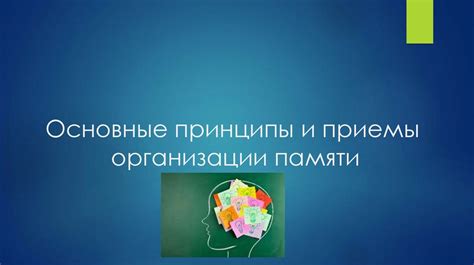 Основные принципы и приемы организации памяти